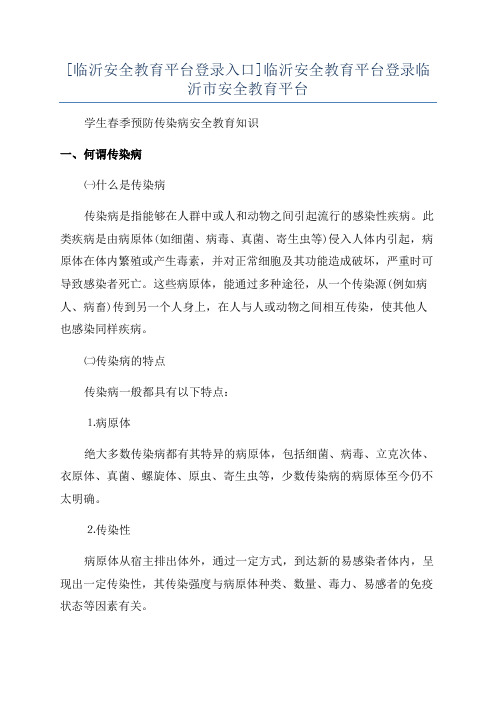 [临沂安全教育平台登录入口]临沂安全教育平台登录临沂市安全教育平台

学生春季预防传染病安全教育知识

一、何谓传染病

㈠什么是传染病

传染病是指能够在人群中或人和动物之间引起流行的感染性疾病。此类疾病是由病原体(如细菌、病毒、真菌、寄生虫等)侵入人体内引起，病原体在体内繁殖或产生毒素，并对正常细胞及其功能造成破坏，严重时可导致感染者死亡。这些病原体，能通过多种途径，从一个传染源(例如病人、病畜)传到另一个人身上，在人与人或动物之间相互传染，使其他人也感染同样疾病。

㈡传染病的特点

传染病一般都具有以下特点：

1.病原体

绝大多数传染病都有其特异的病原体，包括细菌、病毒、立克次体、衣原体、真菌、螺旋体、原虫、寄生虫等，少数传染病的病原体至今仍不太明确。

2.传染性

病原体从宿主排出体外，通过一定方式，到达新的易感染者体内，呈现出一定传染性，其传染强度与病原体种类、数量、毒力、易感者的免疫状态等因素有关。